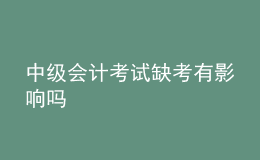 中级会计考试缺考有影响吗